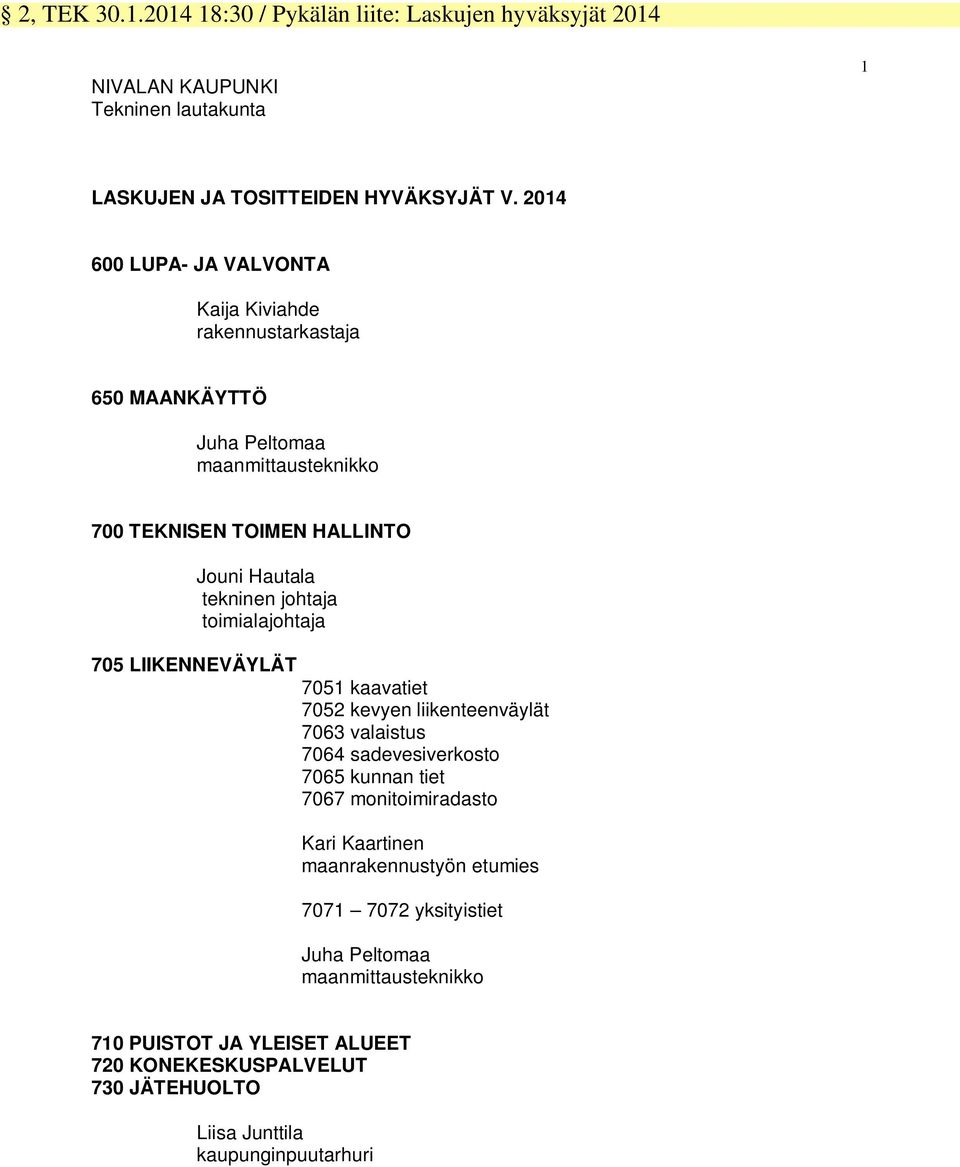 § 2, TEK 30.1.2014 18:30 / Pykälän liite: Laskujen hyväksyjät 2014

1

NIVALAN KAUPUNKI
Tekninen lautakunta

LASKUJEN JA TOSITTEIDEN HYVÄKSYJÄT V. 2014

600 LUPA- JA VALVONTA

Kaija Kiviahde
rakennustarkastaja

650 MAANKÄYTTÖ

Juha Peltomaa
maanmittausteknikko

700 TEKNISEN TOIMEN HALLINTO

Jouni Hautala
tekninen johtaja
toimialajohtaja

705 LIIKENNEVÄYLÄT

7051 kaavatiet
7052 kevyen liikenteenväylät
7063 valaistus
7064 sadevesiverkosto
7065 kunnan tiet
7067 monitoimiradasto

Kari Kaartinen
maanrakennustyön etumies

7071 – 7072 yksityistiet

Juha Peltomaa
maanmittausteknikko

710 PUISTOT JA YLEISET ALUEET
720 KONEKESKUSPALVELUT
730 JÄTEHUOLTO

Liisa Junttila
kaupunginpuutarhuri